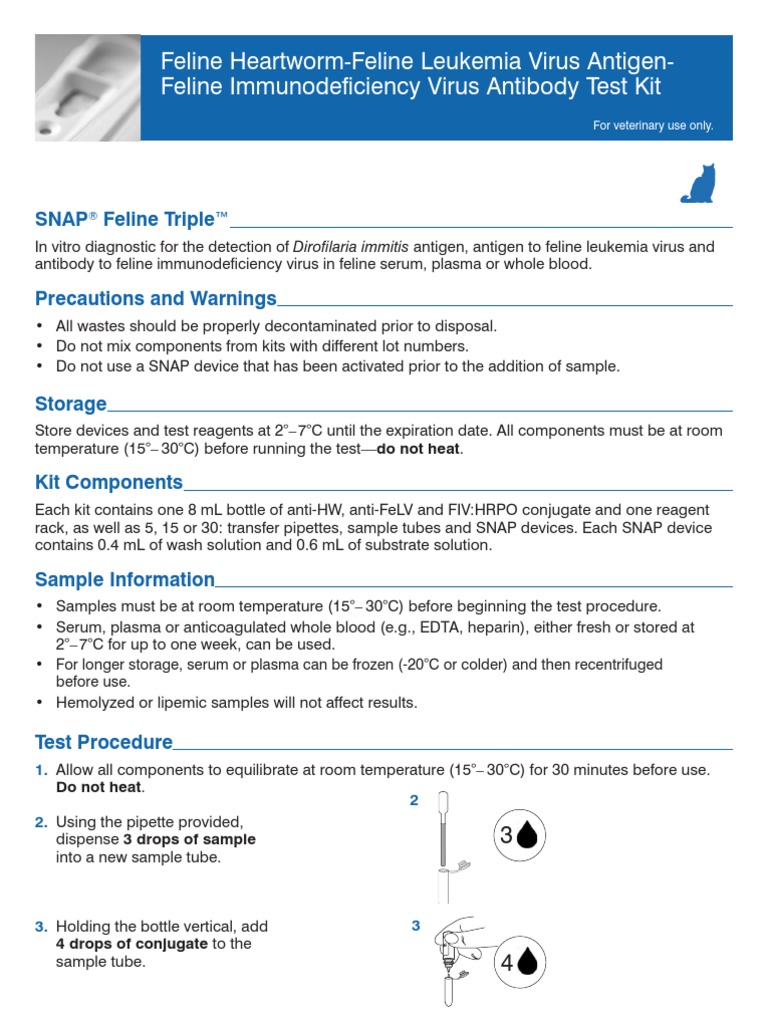 Feline Heartworm-Feline Leukemia Virus Antigen-Feline Immunodeficiency Virus Antibody Test Kit

For veterinary use only.

SNAP® Feline Triple™

In vitro diagnostic for the detection of Dirofilaria immitis antigen, antigen to feline leukemia virus and antibody to feline immunodeficiency virus in feline serum, plasma or whole blood.

Precautions and Warnings

• All wastes should be properly decontaminated prior to disposal.
• Do not mix components from kits with different lot numbers.
• Do not use a SNAP device that has been activated prior to the addition of sample.

Storage

Store devices and test reagents at 2°–7°C until the expiration date. All components must be at room temperature (15°–30°C) before running the test—do not heat.

Kit Components

Each kit contains one 8 mL bottle of anti-HW, anti-FeLV and FIV:HRPO conjugate and one reagent rack, as well as 5, 15 or 30: transfer pipettes, sample tubes and SNAP devices. Each SNAP device contains 0.4 mL of wash solution and 0.6 mL of substrate solution.

Sample Information

• Samples must be at room temperature (15°–30°C) before beginning the test procedure.
• Serum, plasma or anticoagulated whole blood (e.g., EDTA, heparin), either fresh or stored at 2°–7°C for up to one week, can be used.
• For longer storage, serum or plasma can be frozen (-20°C or colder) and then recentrifuged before use.
• Hemolyzed or lipemic samples will not affect results.

Test Procedure

1. Allow all components to equilibrate at room temperature (15°–30°C) for 30 minutes before use. Do not heat.

2. Using the pipette provided, dispense 3 drops of sample into a new sample tube.

2

3

3. Holding the bottle vertical, add 4 drops of conjugate to the sample tube.

3

4